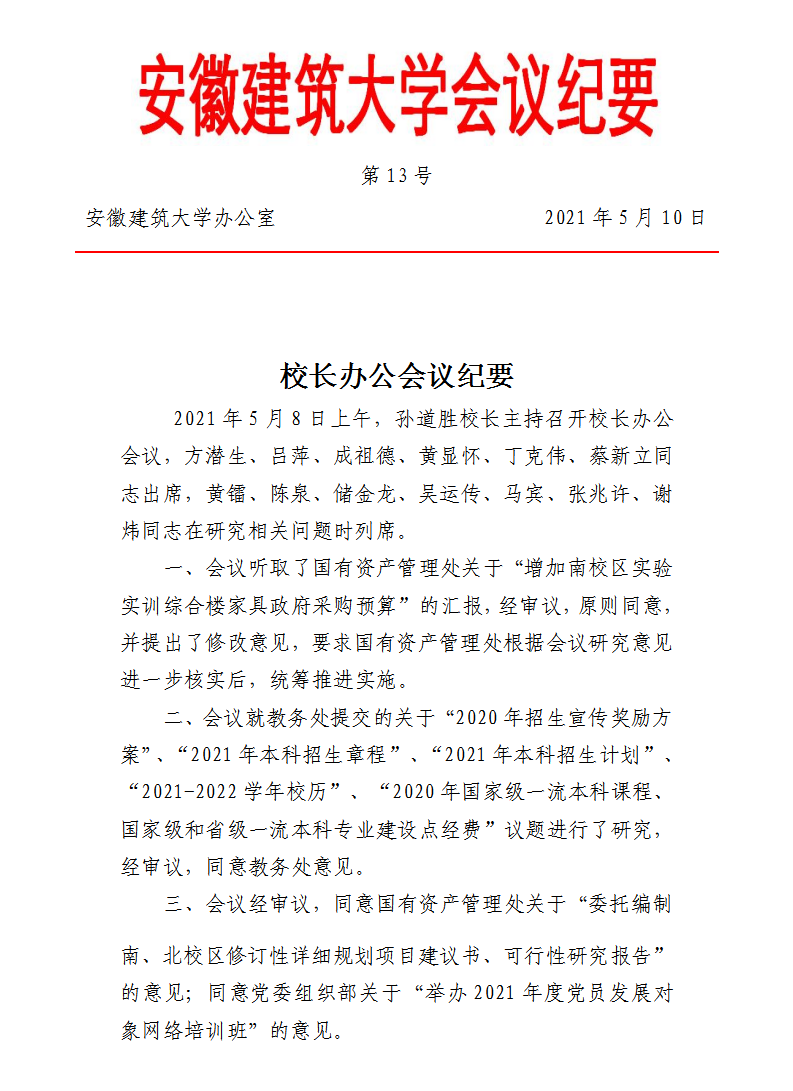 安徽建筑大学会议纪要

第 13 号

安徽建筑大学办公室　　2021 年 5 月 10 日

校长办公会议纪要

2021 年 5 月 8 日上午，孙道胜校长主持召开校长办公会议，方潜生、吕萍、成祖德、黄显怀、丁克伟、蔡新立同志出席，黄镭、陈泉、储金龙、吴运传、马宾、张兆许、谢炜同志在研究相关问题时列席。

一、会议听取了国有资产管理处关于“增加南校区实验实训综合楼家具政府采购预算”的汇报，经审议，原则同意，并提出了修改意见，要求国有资产管理处根据会议研究意见进一步核实后，统筹推进实施。

二、会议就教务处提交的关于“2020 年招生宣传奖励方案”、“2021 年本科招生章程”、“2021 年本科招生计划”、“2021-2022 学年校历”、“2020 年国家级一流本科课程、国家级和省级一流本科专业建设点经费”议题进行了研究，经审议，同意教务处意见。

三、会议经审议，同意国有资产管理处关于“委托编制南、北校区修订性详细规划项目建议书、可行性研究报告”的意见；同意党委组织部关于“举办 2021 年度党员发展对象网络培训班”的意见。